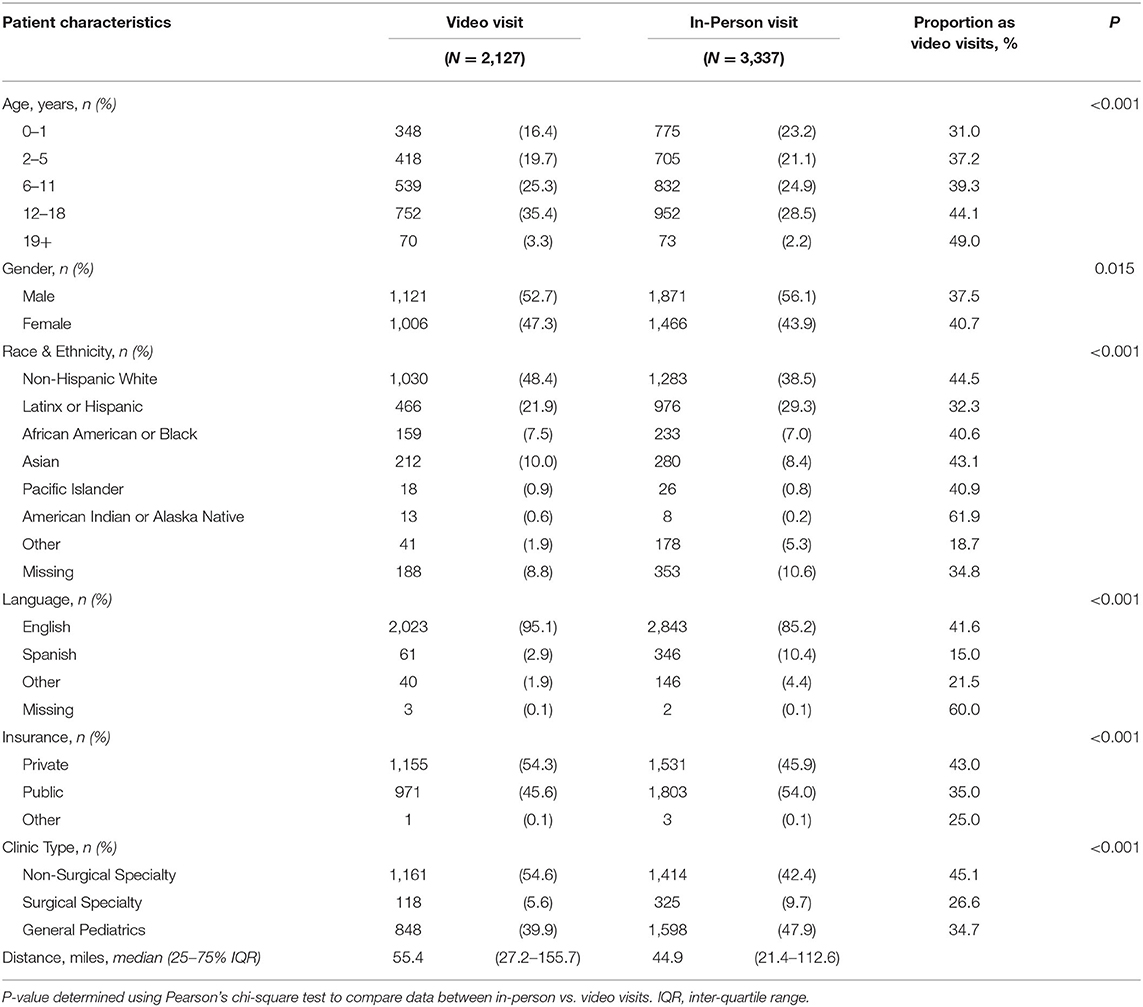 | Patient characteristics | Video visit (N = 2,127) | | In-Person visit (N = 3,337) | | Proportion as video visits, % | P |
|---|---|---|---|---|---|---|
| Age, years, n (%) | | | | | | <0.001 |
| 0–1 | 348 | (16.4) | 775 | (23.2) | 31.0 | |
| 2–5 | 418 | (19.7) | 705 | (21.1) | 37.2 | |
| 6–11 | 539 | (25.3) | 832 | (24.9) | 39.3 | |
| 12–18 | 752 | (35.4) | 952 | (28.5) | 44.1 | |
| 19+ | 70 | (3.3) | 73 | (2.2) | 49.0 | |
| Gender, n (%) | | | | | | 0.015 |
| Male | 1,121 | (52.7) | 1,871 | (56.1) | 37.5 | |
| Female | 1,006 | (47.3) | 1,466 | (43.9) | 40.7 | |
| Race & Ethnicity, n (%) | | | | | | <0.001 |
| Non-Hispanic White | 1,030 | (48.4) | 1,283 | (38.5) | 44.5 | |
| Latinx or Hispanic | 466 | (21.9) | 976 | (29.3) | 32.3 | |
| African American or Black | 159 | (7.5) | 233 | (7.0) | 40.6 | |
| Asian | 212 | (10.0) | 280 | (8.4) | 43.1 | |
| Pacific Islander | 18 | (0.9) | 26 | (0.8) | 40.9 | |
| American Indian or Alaska Native | 13 | (0.6) | 8 | (0.2) | 61.9 | |
| Other | 41 | (1.9) | 178 | (5.3) | 18.7 | |
| Missing | 188 | (8.8) | 353 | (10.6) | 34.8 | |
| Language, n (%) | | | | | | <0.001 |
| English | 2,023 | (95.1) | 2,843 | (85.2) | 41.6 | |
| Spanish | 61 | (2.9) | 346 | (10.4) | 15.0 | |
| Other | 40 | (1.9) | 146 | (4.4) | 21.5 | |
| Missing | 3 | (0.1) | 2 | (0.1) | 60.0 | |
| Insurance, n (%) | | | | | | <0.001 |
| Private | 1,155 | (54.3) | 1,531 | (45.9) | 43.0 | |
| Public | 971 | (45.6) | 1,803 | (54.0) | 35.0 | |
| Other | 1 | (0.1) | 3 | (0.1) | 25.0 | |
| Clinic Type, n (%) | | | | | | <0.001 |
| Non-Surgical Specialty | 1,161 | (54.6) | 1,414 | (42.4) | 45.1 | |
| Surgical Specialty | 118 | (5.6) | 325 | (9.7) | 26.6 | |
| General Pediatrics | 848 | (39.9) | 1,598 | (47.9) | 34.7 | |
| Distance, miles, median (25–75% IQR) | 55.4 | (27.2–155.7) | 44.9 | (21.4–112.6) | | |

P-value determined using Pearson's chi-square test to compare data between in-person vs. video visits. IQR, inter-quartile range.